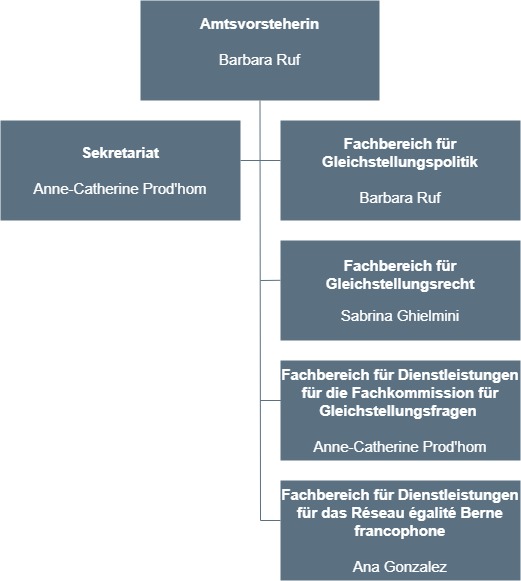 Amtsvorsteherin

Barbara Ruf

Sekretariat

Anne-Catherine Prod'hom

Fachbereich für Gleichstellungspolitik

Barbara Ruf

Fachbereich für Gleichstellungsrecht

Sabrina Ghielmini

Fachbereich für Dienstleistungen für die Fachkommission für Gleichstellungsfragen

Anne-Catherine Prod'hom

Fachbereich für Dienstleistungen für das Réseau égalité Berne francophone

Ana Gonzalez